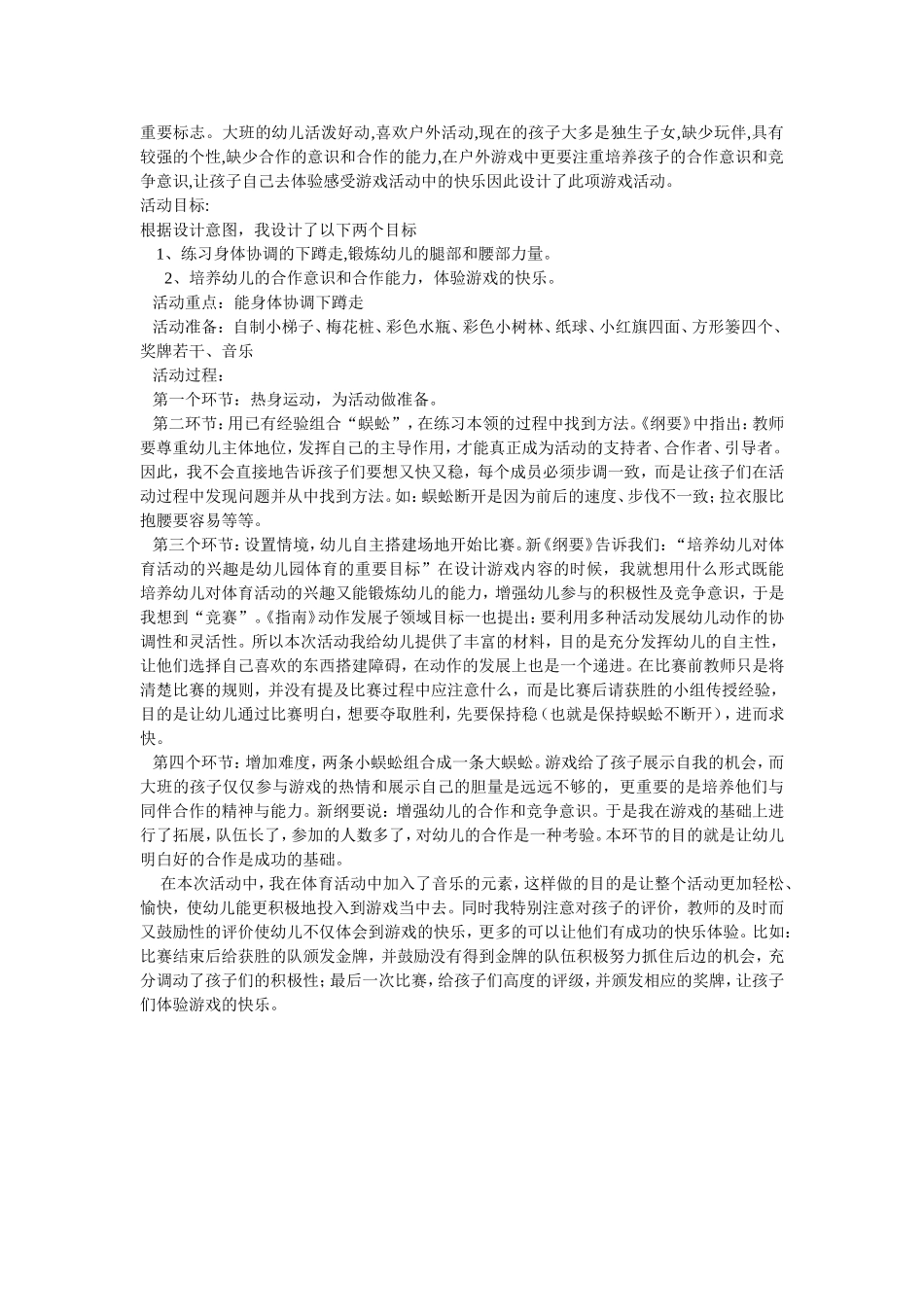 重要标志。大班的幼儿活泼好动,喜欢户外活动,现在的孩子大多是独生子女,缺少玩伴,具有较强的个性,缺少合作的意识和合作的能力,在户外游戏中更要注重培养孩子的合作意识和竞争意识,让孩子自己去体验感受游戏活动中的快乐因此设计了此项游戏活动。
活动目标:
根据设计意图，我设计了以下两个目标
1、练习身体协调的下蹲走,锻炼幼儿的腿部和腰部力量。
2、培养幼儿的合作意识和合作能力，体验游戏的快乐。
活动重点：能身体协调下蹲走
活动准备：自制小梯子、梅花桩、彩色水瓶、彩色小树林、纸球、小红旗四面、方形篓四个、奖牌若干、音乐
活动过程：
第一个环节：热身运动，为活动做准备。
第二环节：用已有经验组合“蜈蚣”，在练习本领的过程中找到方法。《纲要》中指出：教师要尊重幼儿主体地位，发挥自己的主导作用，才能真正成为活动的支持者、合作者、引导者。因此，我不会直接地告诉孩子们要想又快又稳，每个成员必须步调一致，而是让孩子们在活动过程中发现问题并从中找到方法。如：蜈蚣断开是因为前后的速度、步伐不一致；拉衣服比抱腰要容易等等。
第三个环节：设置情境，幼儿自主搭建场地开始比赛。新《纲要》告诉我们：“培养幼儿对体育活动的兴趣是幼儿园体育的重要目标”在设计游戏内容的时候，我就想用什么形式既能培养幼儿对体育活动的兴趣又能锻炼幼儿的能力，增强幼儿参与的积极性及竞争意识，于是我想到“竞赛”。《指南》动作发展子领域目标一也提出：要利用多种活动发展幼儿动作的协调性和灵活性。所以本次活动我给幼儿提供了丰富的材料，目的是充分发挥幼儿的自主性，让他们选择自己喜欢的东西搭建障碍，在动作的发展上也是一个递进。在比赛前教师只是将清楚比赛的规则，并没有提及比赛过程中应注意什么，而是比赛后请获胜的小组传授经验，目的是让幼儿通过比赛明白，想要夺取胜利，先要保持稳（也就是保持蜈蚣不断开），进而求快。
第四个环节：增加难度，两条小蜈蚣组合成一条大蜈蚣。游戏给了孩子展示自我的机会，而大班的孩子仅仅参与游戏的热情和展示自己的胆量是远远不够的，更重要的是培养他们与同伴合作的精神与能力。新纲要说：增强幼儿的合作和竞争意识。于是我在游戏的基础上进行了拓展，队伍长了，参加的人数多了，对幼儿的合作是一种考验。本环节的目的就是让幼儿明白好的合作是成功的基础。
在本次活动中，我在体育活动中加入了音乐的元素，这样做的目的是让整个活动更加轻松、愉快，使幼儿能更积极地投入到游戏当中去。同时我特别注意对孩子的评价，教师的及时而又鼓励性的评价使幼儿不仅体会到游戏的快乐，更多的可以让他们有成功的快乐体验。比如：比赛结束后给获胜的队颁发金牌，并鼓励没有得到金牌的队伍积极努力抓住后边的机会，充分调动了孩子们的积极性；最后一次比赛，给孩子们高度的评级，并颁发相应的奖牌，让孩子们体验游戏的快乐。